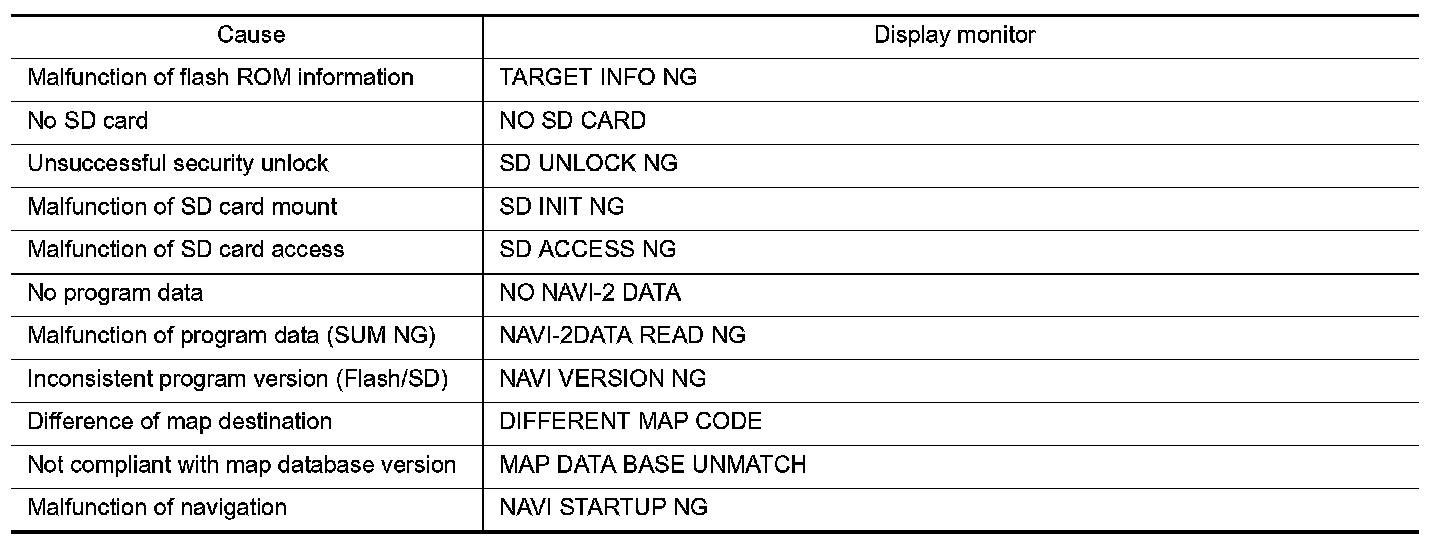 | Cause | Display monitor |
|---|---|
| Malfunction of flash ROM information | TARGET INFO NG |
| No SD card | NO SD CARD |
| Unsuccessful security unlock | SD UNLOCK NG |
| Malfunction of SD card mount | SD INIT NG |
| Malfunction of SD card access | SD ACCESS NG |
| No program data | NO NAVI-2 DATA |
| Malfunction of program data (SUM NG) | NAVI-2DATA READ NG |
| Inconsistent program version (Flash/SD) | NAVI VERSION NG |
| Difference of map destination | DIFFERENT MAP CODE |
| Not compliant with map database version | MAP DATA BASE UNMATCH |
| Malfunction of navigation | NAVI STARTUP NG |